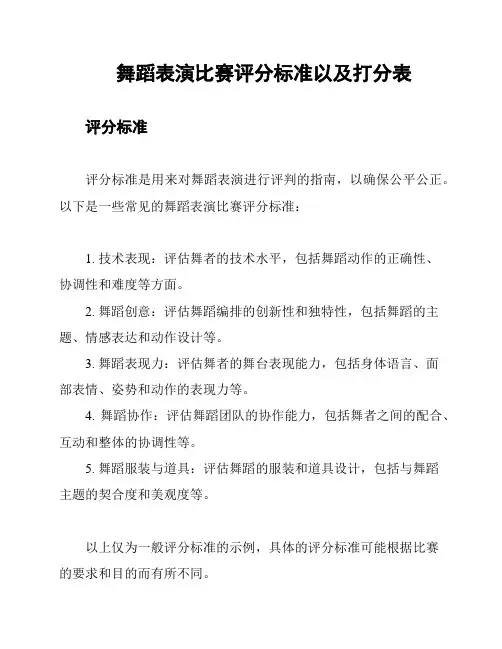 舞蹈表演比赛评分标准以及打分表

评分标准

评分标准是用来对舞蹈表演进行评判的指南，以确保公平公正。以下是一些常见的舞蹈表演比赛评分标准：

1. 技术表现：评估舞者的技术水平，包括舞蹈动作的正确性、协调性和难度等方面。

2. 舞蹈创意：评估舞蹈编排的创新性和独特性，包括舞蹈的主题、情感表达和动作设计等。

3. 舞蹈表现力：评估舞者的舞台表现能力，包括身体语言、面部表情、姿势和动作的表现力等。

4. 舞蹈协作：评估舞蹈团队的协作能力，包括舞者之间的配合、互动和整体的协调性等。

5. 舞蹈服装与道具：评估舞蹈的服装和道具设计，包括与舞蹈主题的契合度和美观度等。

以上仅为一般评分标准的示例，具体的评分标准可能根据比赛的要求和目的而有所不同。